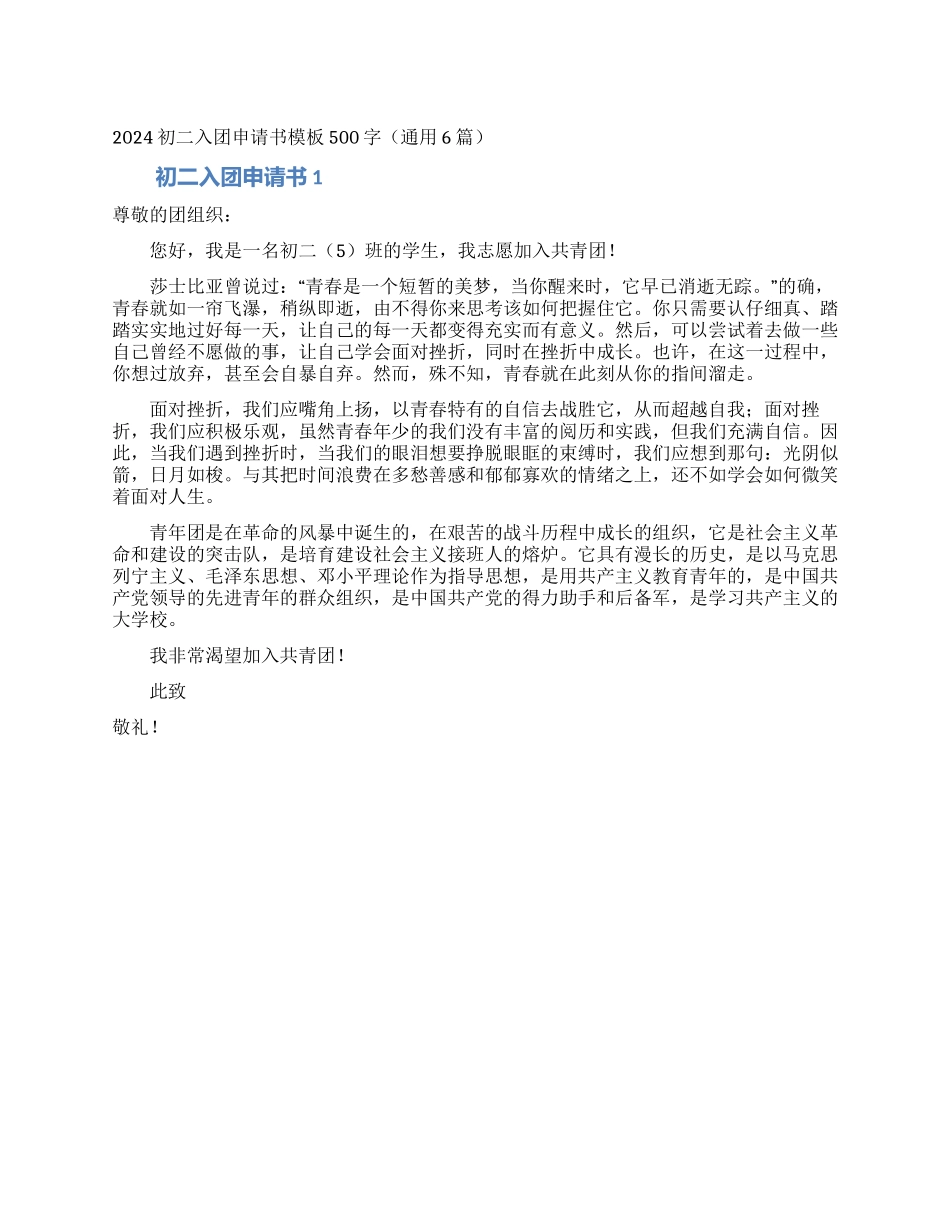 2024 初二入团申请书模板 500 字（通用 6 篇）

初二入团申请书 1

尊敬的团组织：

您好，我是一名初二（5）班的学生，我志愿加入共青团！

莎士比亚曾说过：“青春是一个短暂的美梦，当你醒来时，它早已消逝无踪。”的确，青春就如一帘飞瀑，稍纵即逝，由不得你来思考该如何把握住它。你只需要认仔细真、踏踏实实地过好每一天，让自己的每一天都变得充实而有意义。然后，可以尝试着去做一些自己曾经不愿做的事，让自己学会面对挫折，同时在挫折中成长。也许，在这一过程中，你想过放弃，甚至会自暴自弃。然而，殊不知，青春就在此刻从你的指间溜走。

面对挫折，我们应嘴角上扬，以青春特有的自信去战胜它，从而超越自我；面对挫折，我们应积极乐观，虽然青春年少的我们没有丰富的阅历和实践，但我们充满自信。因此，当我们遇到挫折时，当我们的眼泪想要挣脱眼眶的束缚时，我们应想到那句：光阴似箭，日月如梭。与其把时间浪费在多愁善感和郁郁寡欢的情绪之上，还不如学会如何微笑着面对人生。

青年团是在革命的风暴中诞生的，在艰苦的战斗历程中成长的组织，它是社会主义革命和建设的突击队，是培育建设社会主义接班人的熔炉。它具有漫长的历史，是以马克思列宁主义、毛泽东思想、邓小平理论作为指导思想，是用共产主义教育青年的，是中国共产党领导的先进青年的群众组织，是中国共产党的得力助手和后备军，是学习共产主义的大学校。

我非常渴望加入共青团！

此致

敬礼！